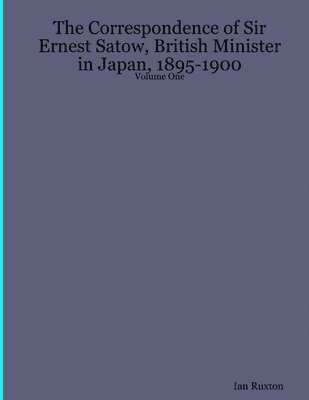 The Correspondence of Sir Ernest Satow, British Minister in Japan, 1895-1900

Volume One

Ian Ruxton